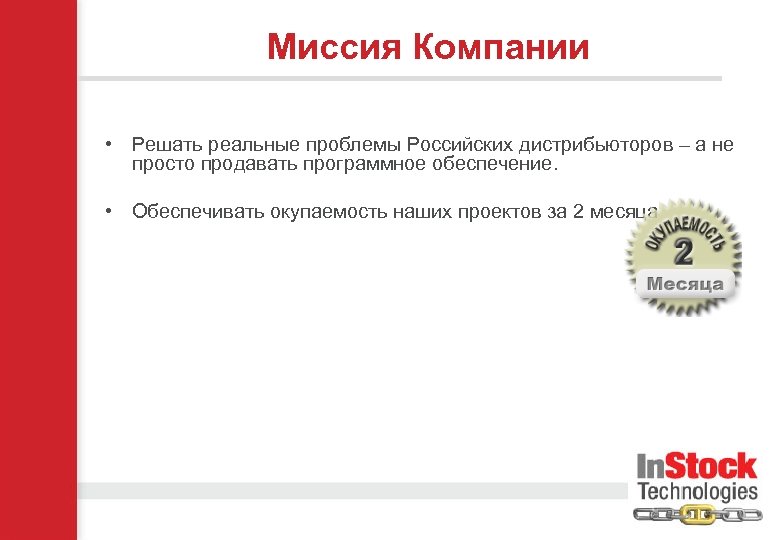 Миссия Компании

• Решать реальные проблемы Российских дистрибьюторов – а не просто продавать программное обеспечение.

• Обеспечивать окупаемость наших проектов за 2 месяца

ОКУПАЕМОСТЬ
2
Месяца

InStock
Technologies